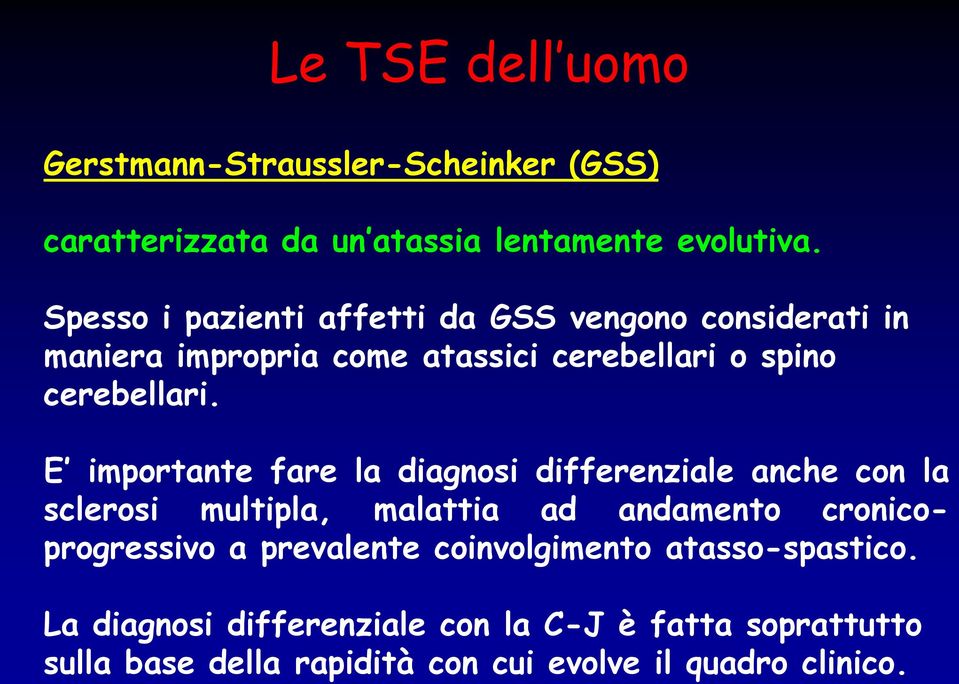 Le TSE dell'uomo

Gerstmann-Straussler-Scheinker (GSS)

caratterizzata da un'atassia lentamente evolutiva.

Spesso i pazienti affetti da GSS vengono considerati in maniera impropria come atassici cerebellari o spino cerebellari.

E' importante fare la diagnosi differenziale anche con la sclerosi multipla, malattia ad andamento cronico-progressivo a prevalente coinvolgimento atasso-spastico.

La diagnosi differenziale con la C-J è fatta soprattutto sulla base della rapidità con cui evolve il quadro clinico.